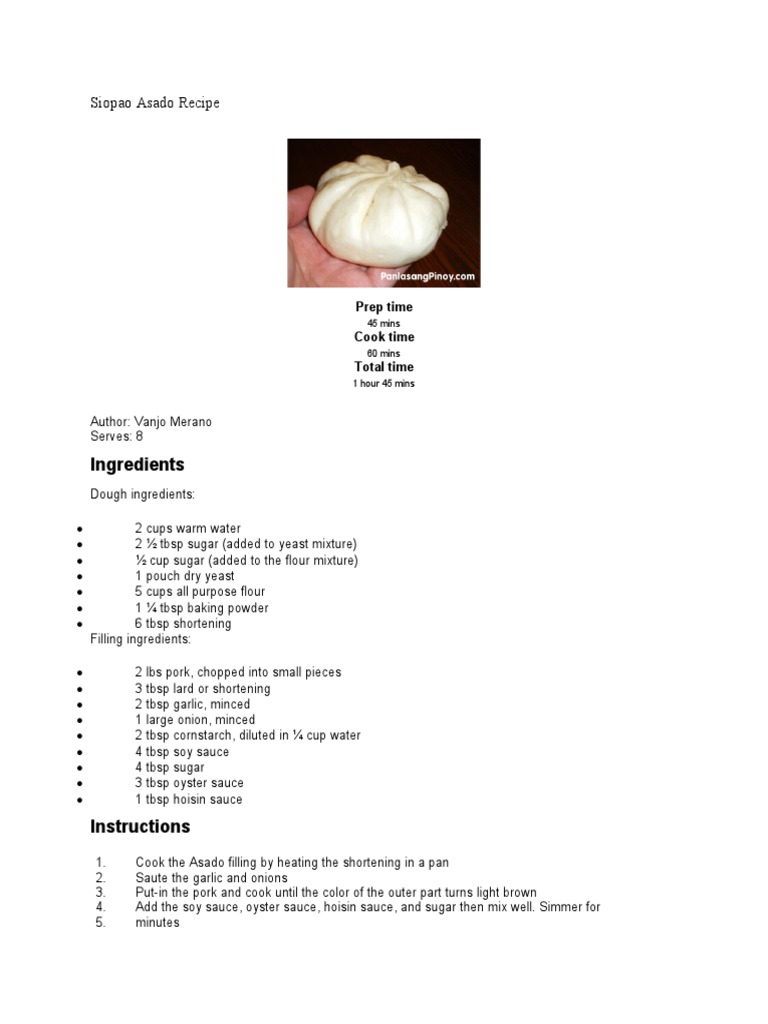 Siopao Asado Recipe

PanlasangPinoy.com

Prep time
45 mins
Cook time
60 mins
Total time
1 hour 45 mins

Author: Vanjo Merano
Serves: 8

Ingredients

Dough ingredients:

- 2 cups warm water
- 2 ½ tbsp sugar (added to yeast mixture)
- ½ cup sugar (added to the flour mixture)
- 1 pouch dry yeast
- 5 cups all purpose flour
- 1 ¼ tbsp baking powder
- 6 tbsp shortening

Filling ingredients:

- 2 lbs pork, chopped into small pieces
- 3 tbsp lard or shortening
- 2 tbsp garlic, minced
- 1 large onion, minced
- 2 tbsp cornstarch, diluted in ¼ cup water
- 4 tbsp soy sauce
- 4 tbsp sugar
- 3 tbsp oyster sauce
- 1 tbsp hoisin sauce

Instructions

1. Cook the Asado filling by heating the shortening in a pan
2. Saute the garlic and onions
3. Put-in the pork and cook until the color of the outer part turns light brown
4. Add the soy sauce, oyster sauce, hoisin sauce, and sugar then mix well. Simmer for
5. minutes